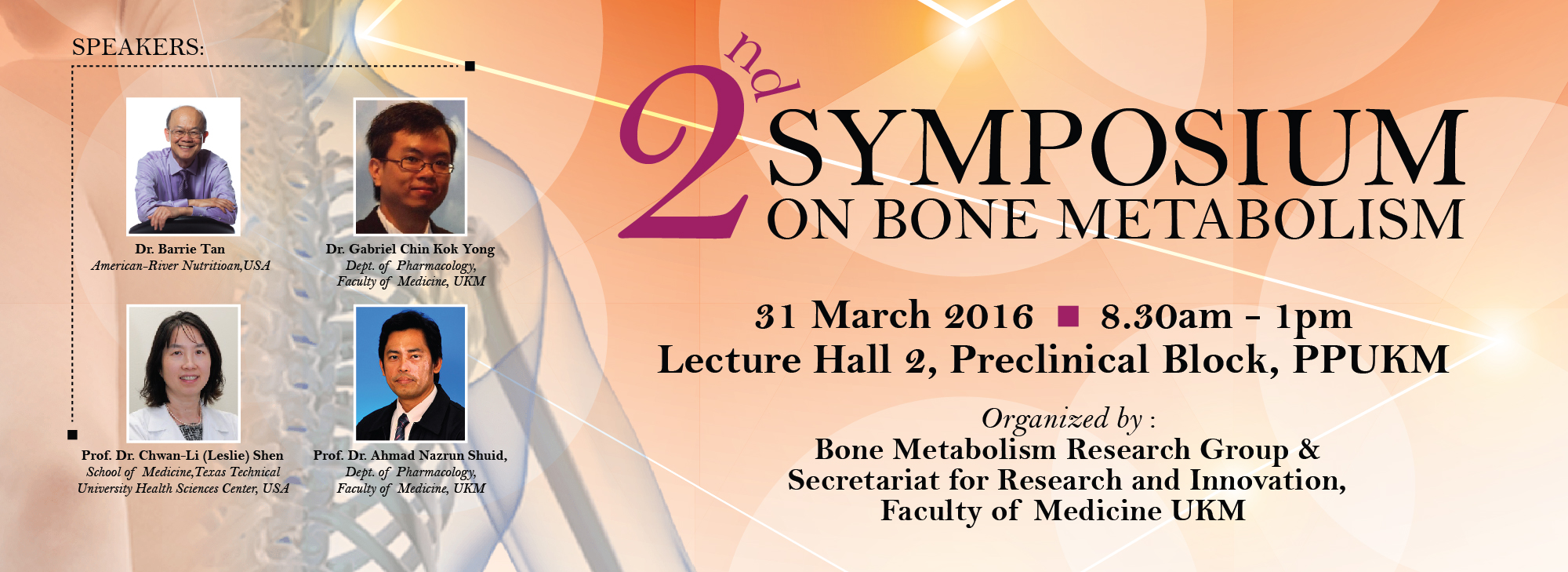 SPEAKERS:

Dr. Barrie Tan
American-River Nutritioan,USA

Dr. Gabriel Chin Kok Yong
Dept. of Pharmacology,
Faculty of Medicine, UKM

Prof. Dr. Chwan-Li (Leslie) Shen
School of Medicine,Texas Technical
University Health Sciences Center, USA

Prof. Dr. Ahmad Nazrun Shuid,
Dept. of Pharmacology,
Faculty of Medicine, UKM

2nd SYMPOSIUM
ON BONE METABOLISM

31 March 2016 ■ 8.30am - 1pm
Lecture Hall 2, Preclinical Block, PPUKM

Organized by :
Bone Metabolism Research Group &
Secretariat for Research and Innovation,
Faculty of Medicine UKM